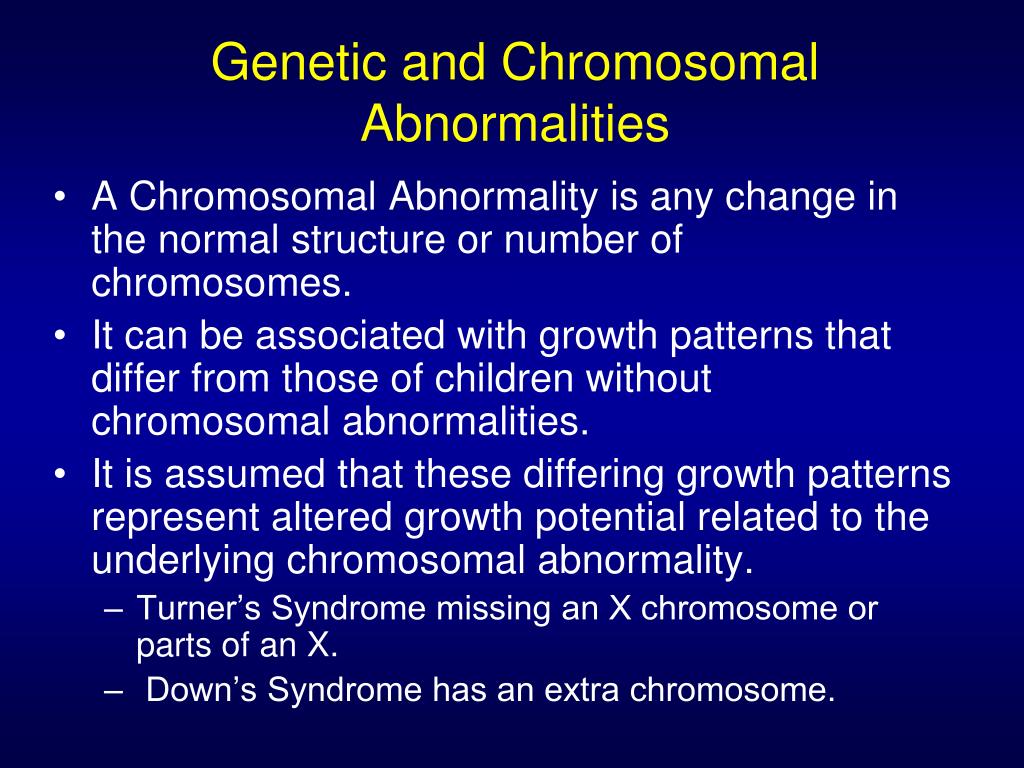 Genetic and Chromosomal Abnormalities

• A Chromosomal Abnormality is any change in the normal structure or number of chromosomes.
• It can be associated with growth patterns that differ from those of children without chromosomal abnormalities.
• It is assumed that these differing growth patterns represent altered growth potential related to the underlying chromosomal abnormality.
– Turner's Syndrome missing an X chromosome or parts of an X.
– Down's Syndrome has an extra chromosome.